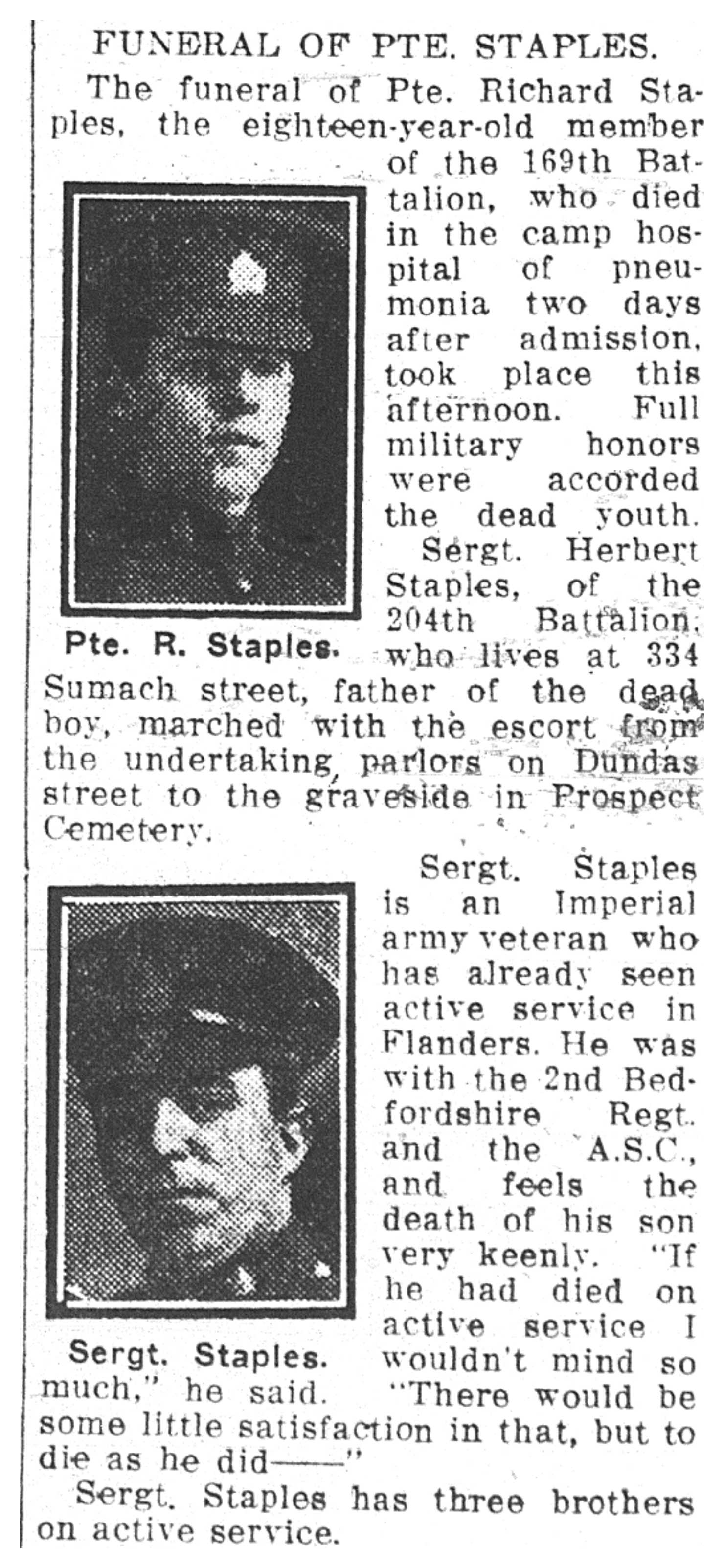 FUNERAL OF PTE. STAPLES.

The funeral of Pte. Richard Staples, the eighteen-year-old member of the 169th Battalion, who died in the camp hospital of pneumonia two days after admission, took place this afternoon. Full military honors were accorded the dead youth.

Pte. R. Staples.

Sergt. Herbert Staples, of the 204th Battalion, who lives at 334 Sumach street, father of the dead boy, marched with the escort from the undertaking parlors on Dundas street to the graveside in Prospect Cemetery.

Sergt. Staples is an Imperial army veteran who has already seen active service in Flanders. He was with the 2nd Bedfordshire Regt. and the A.S.C., and feels the death of his son very keenly. "If he had died on active service I wouldn't mind so much," he said. "There would be some little satisfaction in that, but to die as he did——"

Sergt. Staples.

Sergt. Staples has three brothers on active service.